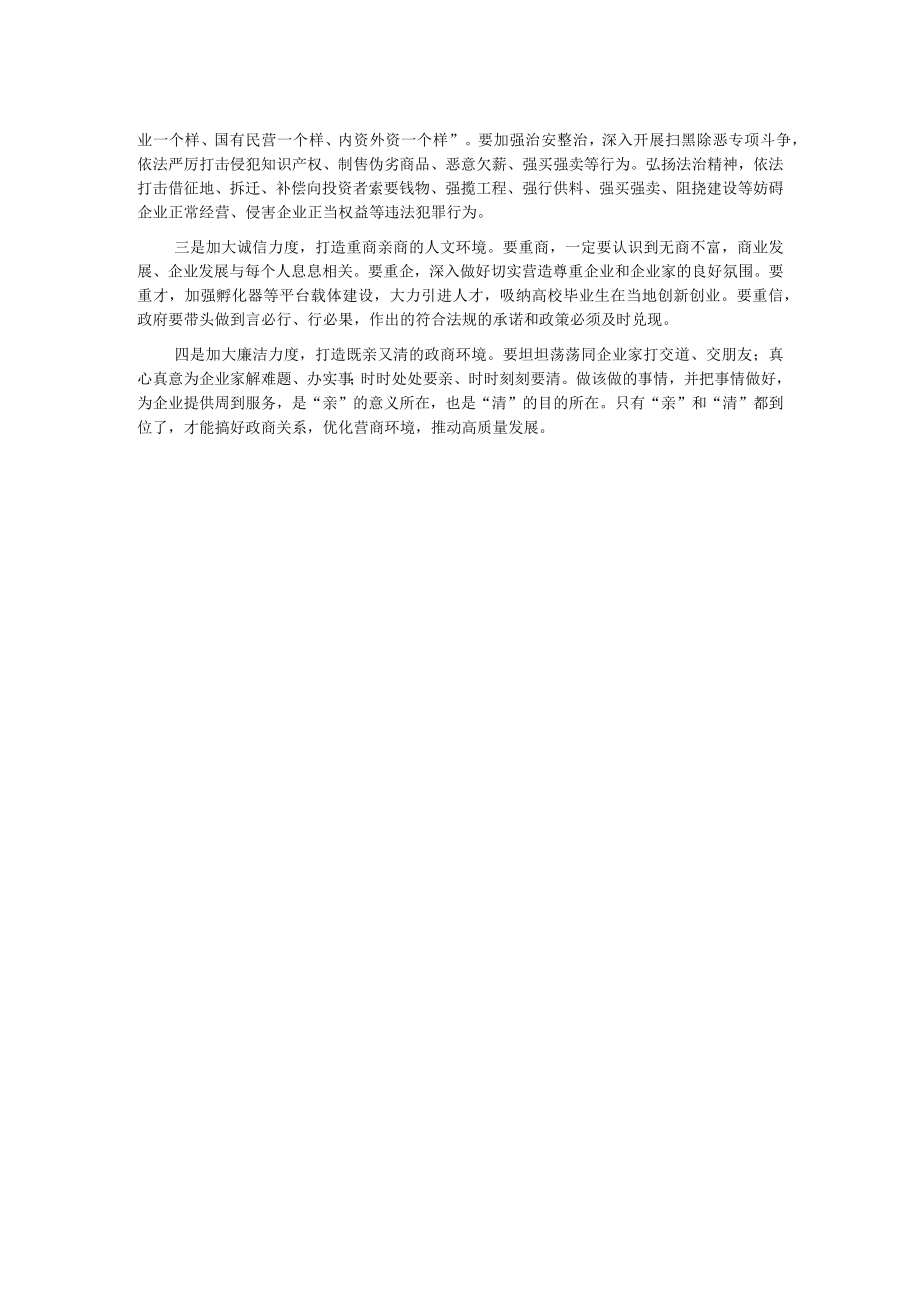 业一个样、国有民营一个样、内资外资一个样”。要加强治安整治，深入开展扫黑除恶专项斗争，依法严厉打击侵犯知识产权、制售伪劣商品、恶意欠薪、强买强卖等行为。弘扬法治精神，依法打击借征地、拆迁、补偿向投资者索要钱物、强揽工程、强行供料、强买强卖、阻挠建设等妨碍企业正常经营、侵害企业正当权益等违法犯罪行为。

三是加大诚信力度，打造重商亲商的人文环境。要重商，一定要认识到无商不富，商业发展、企业发展与每个人息息相关。要重企，深入做好切实营造尊重企业和企业家的良好氛围。要重才，加强孵化器等平台载体建设，大力引进人才，吸纳高校毕业生在当地创新创业。要重信，政府要带头做到言必行、行必果，作出的符合法规的承诺和政策必须及时兑现。

四是加大廉洁力度，打造既亲又清的政商环境。要坦坦荡荡同企业家打交道、交朋友；真心真意为企业家解难题、办实事;时时处处要亲、时时刻刻要清。做该做的事情，并把事情做好，为企业提供周到服务，是“亲”的意义所在，也是“清”的目的所在。只有“亲”和“清”都到位了，才能搞好政商关系，优化营商环境，推动高质量发展。